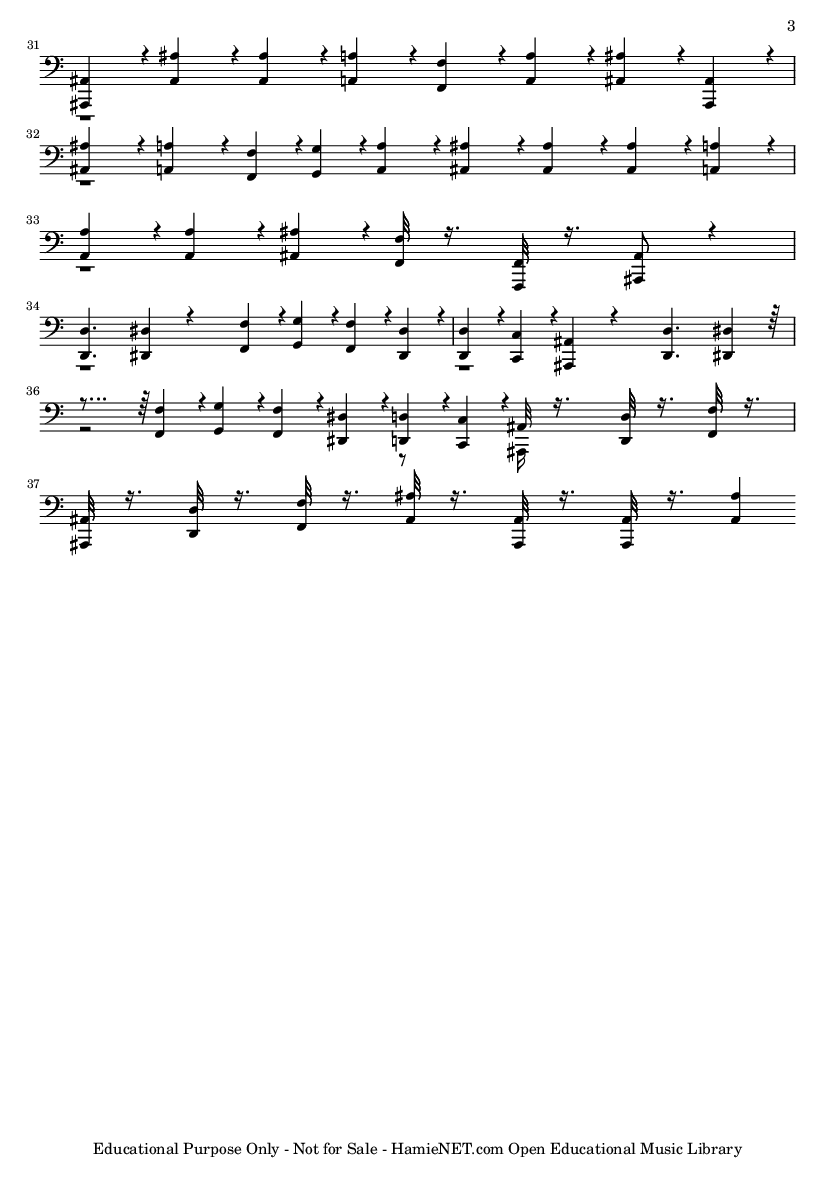 3

31

32

33

34

36

37

Educational Purpose Only - Not for Sale - HamieNET.com Open Educational Music Library